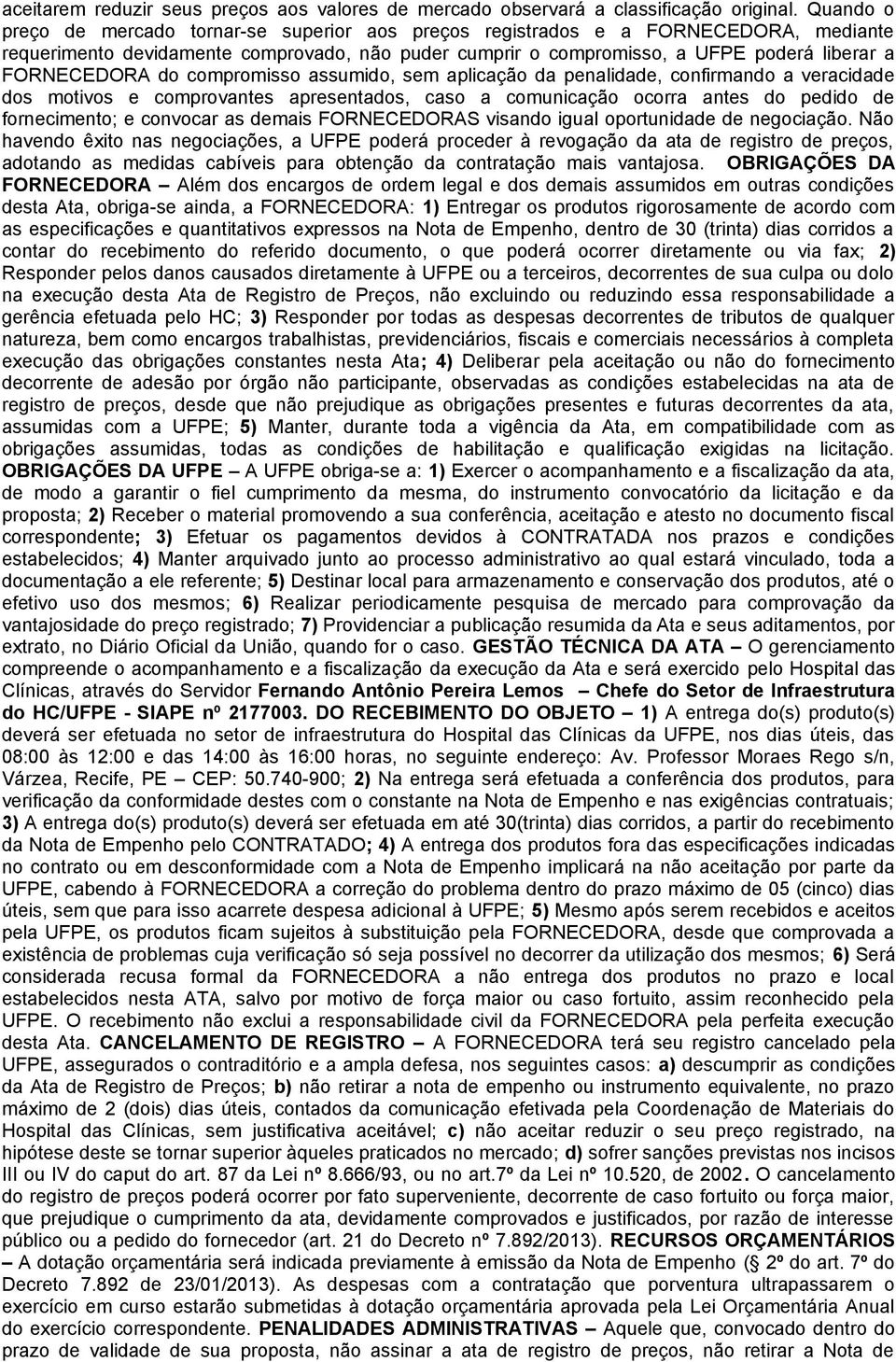 aceitarem reduzir seus preços aos valores de mercado observará a classificação original. Quando o preço de mercado tornar-se superior aos preços registrados e a FORNECEDORA, mediante requerimento devidamente comprovado, não puder cumprir o compromisso, a UFPE poderá liberar a FORNECEDORA do compromisso assumido, sem aplicação da penalidade, confirmando a veracidade dos motivos e comprovantes apresentados, caso a comunicação ocorra antes do pedido de fornecimento; e convocar as demais FORNECEDORAS visando igual oportunidade de negociação. Não havendo êxito nas negociações, a UFPE poderá proceder à revogação da ata de registro de preços, adotando as medidas cabíveis para obtenção da contratação mais vantajosa. OBRIGAÇÕES DA FORNECEDORA – Além dos encargos de ordem legal e dos demais assumidos em outras condições desta Ata, obriga-se ainda, a FORNECEDORA: 1) Entregar os produtos rigorosamente de acordo com as especificações e quantitativos expressos na Nota de Empenho, dentro de 30 (trinta) dias corridos a contar do recebimento do referido documento, o que poderá ocorrer diretamente ou via fax; 2) Responder pelos danos causados diretamente à UFPE ou a terceiros, decorrentes de sua culpa ou dolo na execução desta Ata de Registro de Preços, não excluindo ou reduzindo essa responsabilidade a gerência efetuada pelo HC; 3) Responder por todas as despesas decorrentes de tributos de qualquer natureza, bem como encargos trabalhistas, previdenciários, fiscais e comerciais necessários à completa execução das obrigações constantes nesta Ata; 4) Deliberar pela aceitação ou não do fornecimento decorrente de adesão por órgão não participante, observadas as condições estabelecidas na ata de registro de preços, desde que não prejudique as obrigações presentes e futuras decorrentes da ata, assumidas com a UFPE; 5) Manter, durante toda a vigência da Ata, em compatibilidade com as obrigações assumidas, todas as condições de habilitação e qualificação exigidas na licitação. OBRIGAÇÕES DA UFPE – A UFPE obriga-se a: 1) Exercer o acompanhamento e a fiscalização da ata, de modo a garantir o fiel cumprimento da mesma, do instrumento convocatório da licitação e da proposta; 2) Receber o material promovendo a sua conferência, aceitação e atesto no documento fiscal correspondente; 3) Efetuar os pagamentos devidos à CONTRATADA nos prazos e condições estabelecidos; 4) Manter arquivado junto ao processo administrativo ao qual estará vinculado, toda a documentação a ele referente; 5) Destinar local para armazenamento e conservação dos produtos, até o efetivo uso dos mesmos; 6) Realizar periodicamente pesquisa de mercado para comprovação da vantajosidade do preço registrado; 7) Providenciar a publicação resumida da Ata e seus aditamentos, por extrato, no Diário Oficial da União, quando for o caso. GESTÃO TÉCNICA DA ATA – O gerenciamento compreende o acompanhamento e a fiscalização da execução da Ata e será exercido pelo Hospital das Clínicas, através do Servidor Fernando Antônio Pereira Lemos – Chefe do Setor de Infraestrutura do HC/UFPE - SIAPE nº 2177003. DO RECEBIMENTO DO OBJETO – 1) A entrega do(s) produto(s) deverá ser efetuada no setor de infraestrutura do Hospital das Clínicas da UFPE, nos dias úteis, das 08:00 às 12:00 e das 14:00 às 16:00 horas, no seguinte endereço: Av. Professor Moraes Rego s/n, Várzea, Recife, PE – CEP: 50.740-900; 2) Na entrega será efetuada a conferência dos produtos, para verificação da conformidade destes com o constante na Nota de Empenho e nas exigências contratuais; 3) A entrega do(s) produto(s) deverá ser efetuada em até 30(trinta) dias corridos, a partir do recebimento da Nota de Empenho pelo CONTRATADO; 4) A entrega dos produtos fora das especificações indicadas no contrato ou em desconformidade com a Nota de Empenho implicará na não aceitação por parte da UFPE, cabendo à FORNECEDORA a correção do problema dentro do prazo máximo de 05 (cinco) dias úteis, sem que para isso acarrete despesa adicional à UFPE; 5) Mesmo após serem recebidos e aceitos pela UFPE, os produtos ficam sujeitos à substituição pela FORNECEDORA, desde que comprovada a existência de problemas cuja verificação só seja possível no decorrer da utilização dos mesmos; 6) Será considerada recusa formal da FORNECEDORA a não entrega dos produtos no prazo e local estabelecidos nesta ATA, salvo por motivo de força maior ou caso fortuito, assim reconhecido pela UFPE. O recebimento não exclui a responsabilidade civil da FORNECEDORA pela perfeita execução desta Ata. CANCELAMENTO DE REGISTRO – A FORNECEDORA terá seu registro cancelado pela UFPE, assegurados o contraditório e a ampla defesa, nos seguintes casos: a) descumprir as condições da Ata de Registro de Preços; b) não retirar a nota de empenho ou instrumento equivalente, no prazo máximo de 2 (dois) dias úteis, contados da comunicação efetivada pela Coordenação de Materiais do Hospital das Clínicas, sem justificativa aceitável; c) não aceitar reduzir o seu preço registrado, na hipótese deste se tornar superior àqueles praticados no mercado; d) sofrer sanções previstas nos incisos III ou IV do caput do art. 87 da Lei nº 8.666/93, ou no art.7º da Lei nº 10.520, de 2002. O cancelamento do registro de preços poderá ocorrer por fato superveniente, decorrente de caso fortuito ou força maior, que prejudique o cumprimento da ata, devidamente comprovados e justificados, por razão de interesse público ou a pedido do fornecedor (art. 21 do Decreto nº 7.892/2013). RECURSOS ORÇAMENTÁRIOS – A dotação orçamentária será indicada previamente à emissão da Nota de Empenho (§ 2º do art. 7º do Decreto 7.892 de 23/01/2013). As despesas com a contratação que porventura ultrapassarem o exercício em curso estarão submetidas à dotação orçamentária aprovada pela Lei Orçamentária Anual do exercício correspondente. PENALIDADES ADMINISTRATIVAS – Aquele que, convocado dentro do prazo de validade de sua proposta, não assinar a ata de registro de preços, não retirar a Nota de